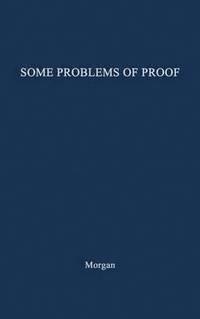 SOME PROBLEMS OF PROOF

Morgan